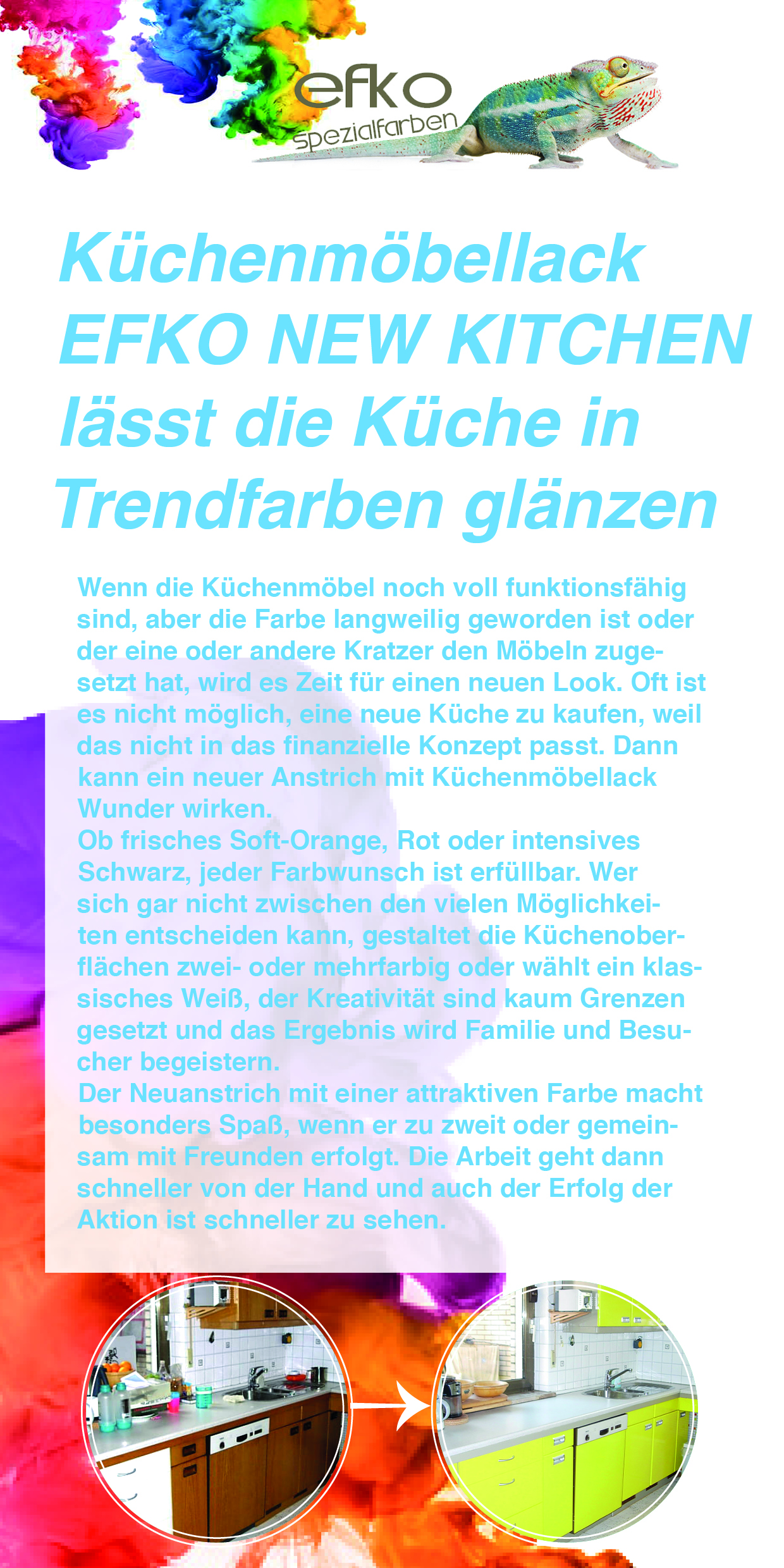 efko
Spezialfarben

Küchenmöbellack EFKO NEW KITCHEN lässt die Küche in Trendfarben glänzen

Wenn die Küchenmöbel noch voll funktionsfähig sind, aber die Farbe langweilig geworden ist oder der eine oder andere Kratzer den Möbeln zugesetzt hat, wird es Zeit für einen neuen Look. Oft ist es nicht möglich, eine neue Küche zu kaufen, weil das nicht in das finanzielle Konzept passt. Dann kann ein neuer Anstrich mit Küchenmöbellack Wunder wirken.
Ob frisches Soft-Orange, Rot oder intensives Schwarz, jeder Farbwunsch ist erfüllbar. Wer sich gar nicht zwischen den vielen Möglichkeiten entscheiden kann, gestaltet die Küchenoberflächen zwei- oder mehrfarbig oder wählt ein klassisches Weiß, der Kreativität sind kaum Grenzen gesetzt und das Ergebnis wird Familie und Besucher begeistern.
Der Neuanstrich mit einer attraktiven Farbe macht besonders Spaß, wenn er zu zweit oder gemeinsam mit Freunden erfolgt. Die Arbeit geht dann schneller von der Hand und auch der Erfolg der Aktion ist schneller zu sehen.